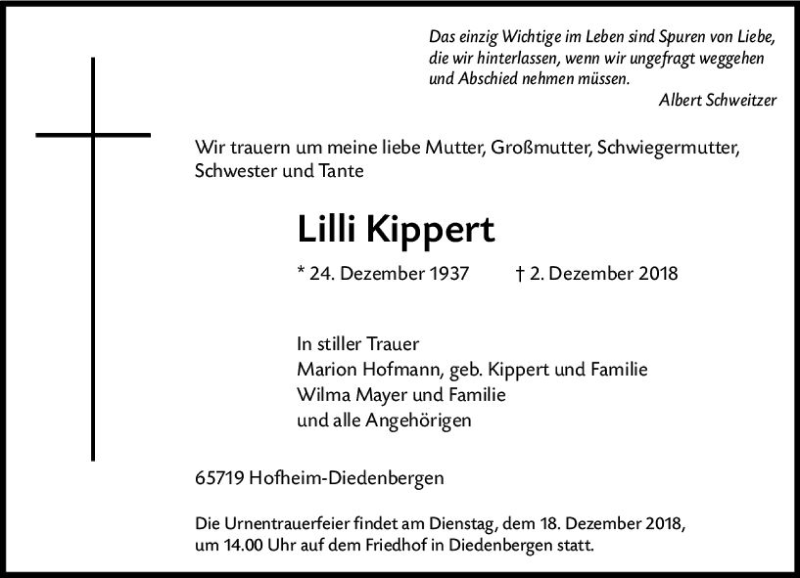 Das einzig Wichtige im Leben sind Spuren von Liebe, die wir hinterlassen, wenn wir ungefragt weggehen und Abschied nehmen müssen.
Albert Schweitzer

Wir trauern um meine liebe Mutter, Großmutter, Schwiegermutter, Schwester und Tante

Lilli Kippert

* 24. Dezember 1937 † 2. Dezember 2018

In stiller Trauer
Marion Hofmann, geb. Kippert und Familie
Wilma Mayer und Familie
und alle Angehörigen

65719 Hofheim-Diedenbergen

Die Urnentrauerfeier findet am Dienstag, dem 18. Dezember 2018, um 14.00 Uhr auf dem Friedhof in Diedenbergen statt.